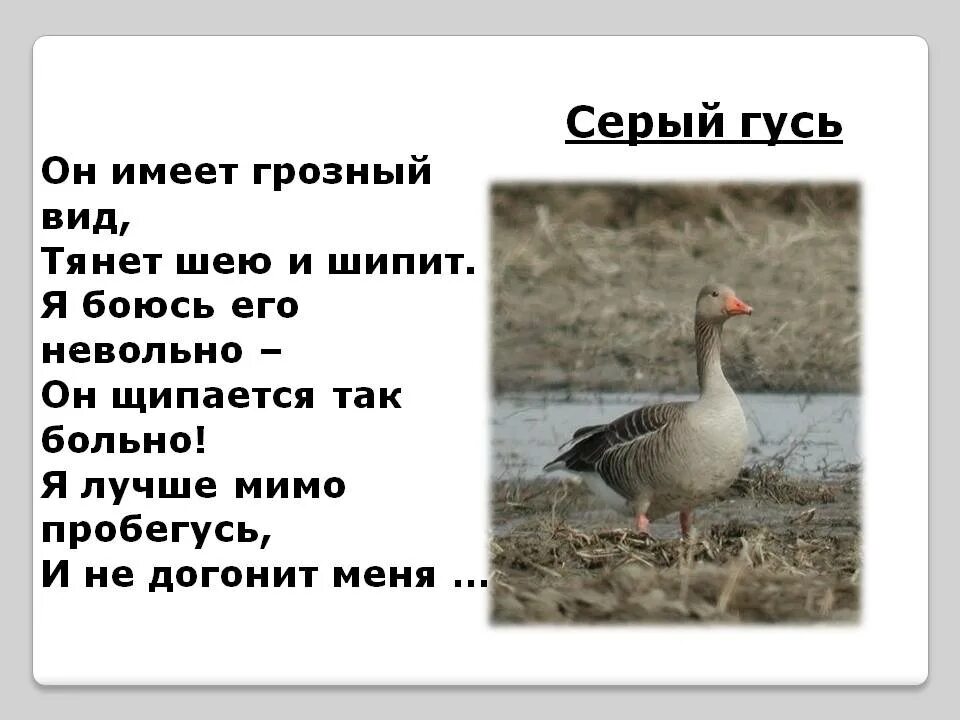 Серый гусь

Он имеет грозный вид,
Тянет шею и шипит.
Я боюсь его невольно –
Он щипается так больно!
Я лучше мимо пробегусь,
И не догонит меня …